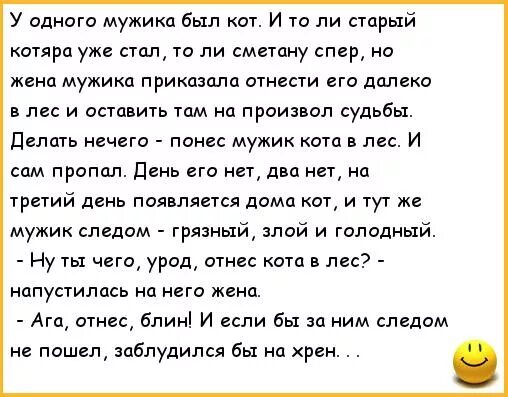 У одного мужика был кот. И то ли старый котяра уже стал, то ли сметану спер, но жена мужика приказала отнести его далеко в лес и оставить там на произвол судьбы. Делать нечего - понес мужик кота в лес. И сам пропал. День его нет, два нет, на третий день появляется дома кот, и тут же мужик следом - грязный, злой и голодный.

- Ну ты чего, урод, отнес кота в лес? - напустилась на него жена.

- Ага, отнес, блин! И если бы за ним следом не пошел, заблудился бы на хрен. . .